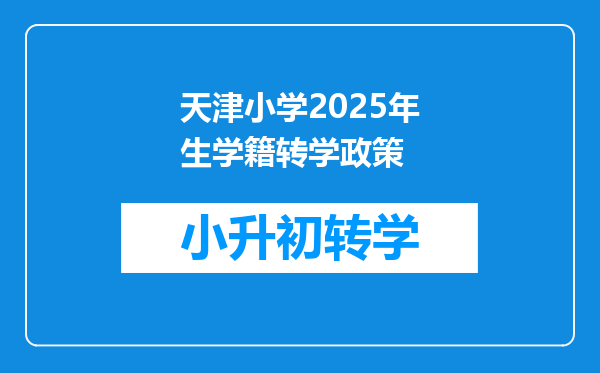 天津小学2025年生学籍转学政策

小升初转学